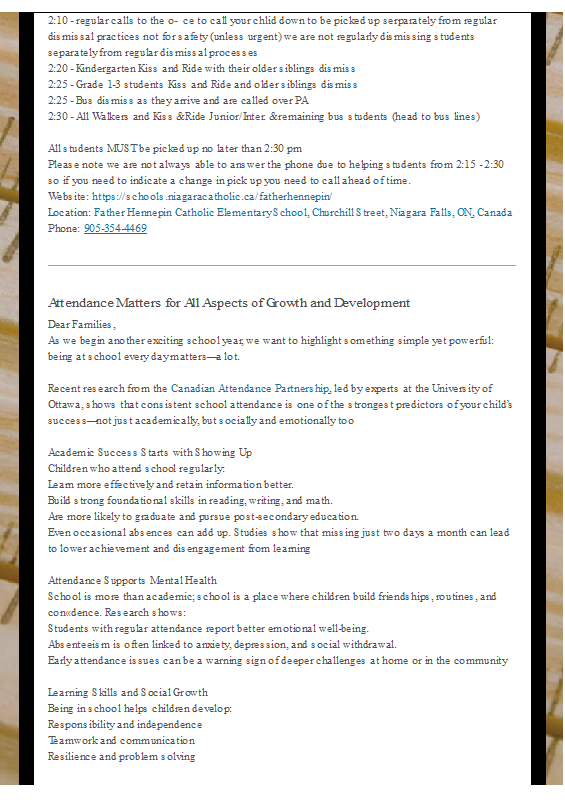 2:10 - regular calls to the o- ce to call your chlid down to be picked up serparately from regular dismissal practices not for safety (unless urgent) we are not regularly dismissing students separately from regular dismissal processes
2:20 - Kindergarten Kiss and Ride with their older siblings dismiss
2:25 - Grade 1-3 students Kiss and Ride and older siblings dismiss
2:25 - Bus dismiss as they arrive and are called over PA
2:30 - All Walkers and Kiss &Ride Junior/Inter. &remaining bus students (head to bus lines)

All students MUST be picked up no later than 2:30 pm
Please note we are not always able to answer the phone due to helping students from 2:15 - 2:30 so if you need to indicate a change in pick up you need to call ahead of time.
Website: https://schools.niagaracatholic.ca/fatherhennepin/
Location: Father Hennepin Catholic Elementary School, Churchill Street, Niagara Falls, ON, Canada
Phone: 905-354-4469

Attendance Matters for All Aspects of Growth and Development

Dear Families,
As we begin another exciting school year, we want to highlight something simple yet powerful: being at school every day matters—a lot.

Recent research from the Canadian Attendance Partnership, led by experts at the University of Ottawa, shows that consistent school attendance is one of the strongest predictors of your child's success—not just academically, but socially and emotionally too

Academic Success Starts with Showing Up
Children who attend school regularly:
Learn more effectively and retain information better.
Build strong foundational skills in reading, writing, and math.
Are more likely to graduate and pursue post-secondary education.
Even occasional absences can add up. Studies show that missing just two days a month can lead to lower achievement and disengagement from learning

Attendance Supports Mental Health
School is more than academic; school is a place where children build friendships, routines, and con«dence. Research shows:
Students with regular attendance report better emotional well-being.
Absenteeism is often linked to anxiety, depression, and social withdrawal.
Early attendance issues can be a warning sign of deeper challenges at home or in the community

Learning Skills and Social Growth
Being in school helps children develop:
Responsibility and independence
Teamwork and communication
Resilience and problem solving